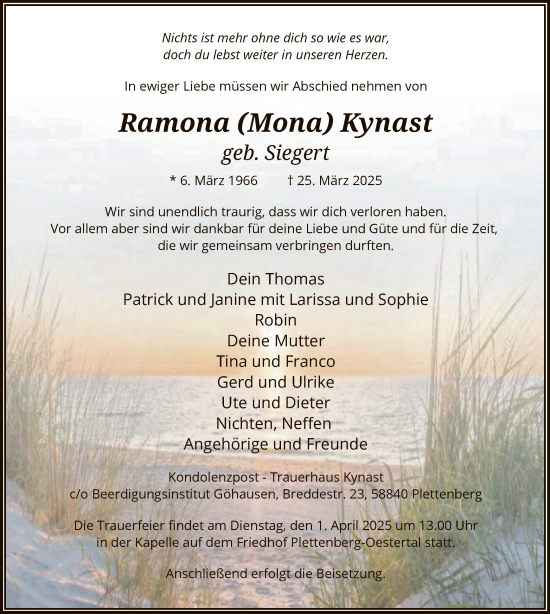 Nichts ist mehr ohne dich so wie es war,
doch du lebst weiter in unseren Herzen.

In ewiger Liebe müssen wir Abschied nehmen von

Ramona (Mona) Kynast
geb. Siegert

* 6. März 1966 † 25. März 2025

Wir sind unendlich traurig, dass wir dich verloren haben.
Vor allem aber sind wir dankbar für deine Liebe und Güte und für die Zeit,
die wir gemeinsam verbringen durften.

Dein Thomas
Patrick und Janine mit Larissa und Sophie
Robin
Deine Mutter
Tina und Franco
Gerd und Ulrike
Ute und Dieter
Nichten, Neffen
Angehörige und Freunde

Kondolenzpost - Trauerhaus Kynast
c/o Beerdigungsinstitut Göhausen, Breddestr. 23, 58840 Plettenberg

Die Trauerfeier findet am Dienstag, den 1. April 2025 um 13.00 Uhr
in der Kapelle auf dem Friedhof Plettenberg-Oestertal statt.

Anschließend erfolgt die Beisetzung.